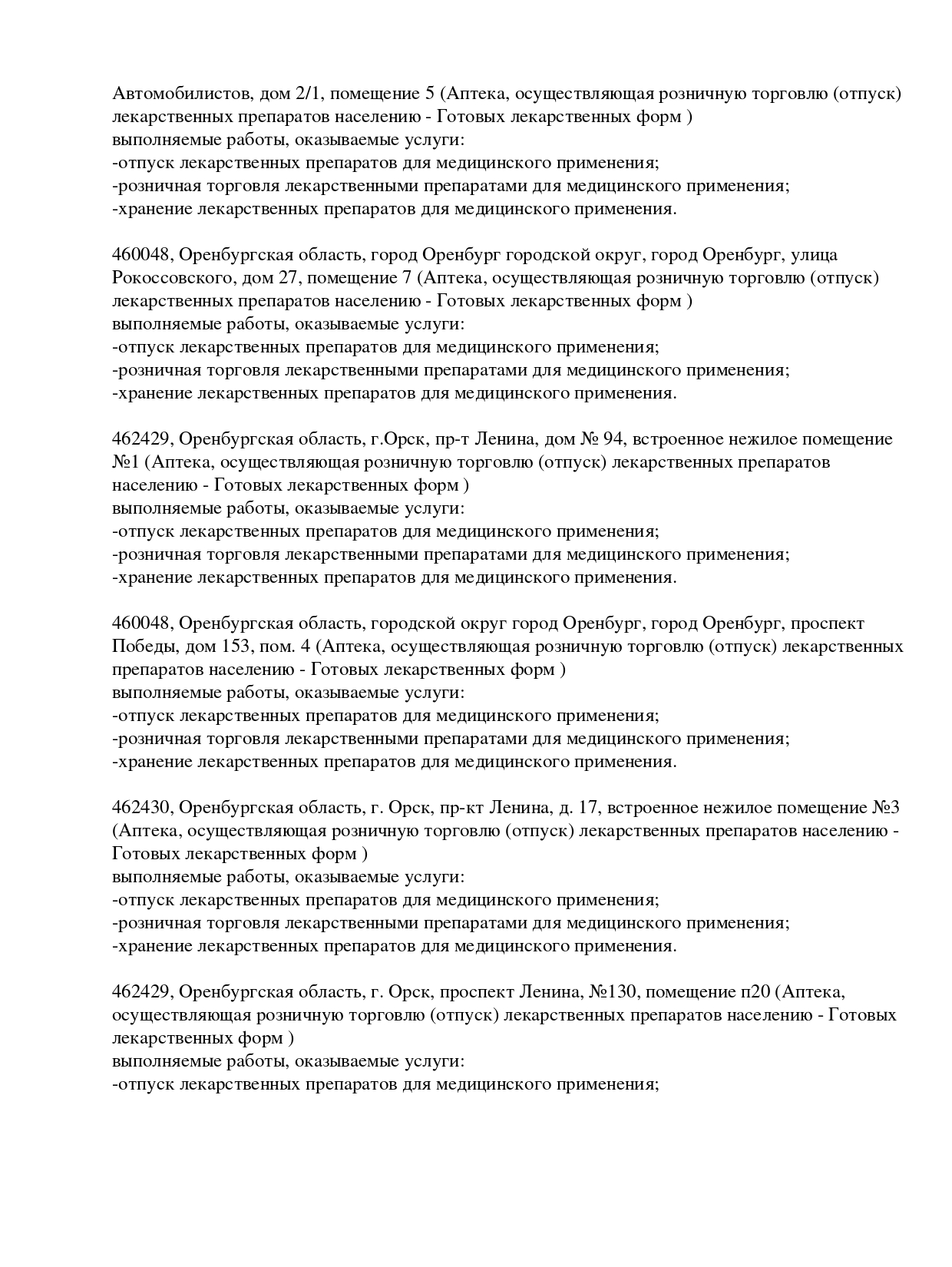 Автомобилистов, дом 2/1, помещение 5 (Аптека, осуществляющая розничную торговлю (отпуск) лекарственных препаратов населению - Готовых лекарственных форм )
выполняемые работы, оказываемые услуги:
-отпуск лекарственных препаратов для медицинского применения;
-розничная торговля лекарственными препаратами для медицинского применения;
-хранение лекарственных препаратов для медицинского применения.

460048, Оренбургская область, город Оренбург городской округ, город Оренбург, улица Рокоссовского, дом 27, помещение 7 (Аптека, осуществляющая розничную торговлю (отпуск) лекарственных препаратов населению - Готовых лекарственных форм )
выполняемые работы, оказываемые услуги:
-отпуск лекарственных препаратов для медицинского применения;
-розничная торговля лекарственными препаратами для медицинского применения;
-хранение лекарственных препаратов для медицинского применения.

462429, Оренбургская область, г.Орск, пр-т Ленина, дом № 94, встроенное нежилое помещение №1 (Аптека, осуществляющая розничную торговлю (отпуск) лекарственных препаратов населению - Готовых лекарственных форм )
выполняемые работы, оказываемые услуги:
-отпуск лекарственных препаратов для медицинского применения;
-розничная торговля лекарственными препаратами для медицинского применения;
-хранение лекарственных препаратов для медицинского применения.

460048, Оренбургская область, городской округ город Оренбург, город Оренбург, проспект Победы, дом 153, пом. 4 (Аптека, осуществляющая розничную торговлю (отпуск) лекарственных препаратов населению - Готовых лекарственных форм )
выполняемые работы, оказываемые услуги:
-отпуск лекарственных препаратов для медицинского применения;
-розничная торговля лекарственными препаратами для медицинского применения;
-хранение лекарственных препаратов для медицинского применения.

462430, Оренбургская область, г. Орск, пр-кт Ленина, д. 17, встроенное нежилое помещение №3 (Аптека, осуществляющая розничную торговлю (отпуск) лекарственных препаратов населению - Готовых лекарственных форм )
выполняемые работы, оказываемые услуги:
-отпуск лекарственных препаратов для медицинского применения;
-розничная торговля лекарственными препаратами для медицинского применения;
-хранение лекарственных препаратов для медицинского применения.

462429, Оренбургская область, г. Орск, проспект Ленина, №130, помещение п20 (Аптека, осуществляющая розничную торговлю (отпуск) лекарственных препаратов населению - Готовых лекарственных форм )
выполняемые работы, оказываемые услуги:
-отпуск лекарственных препаратов для медицинского применения;